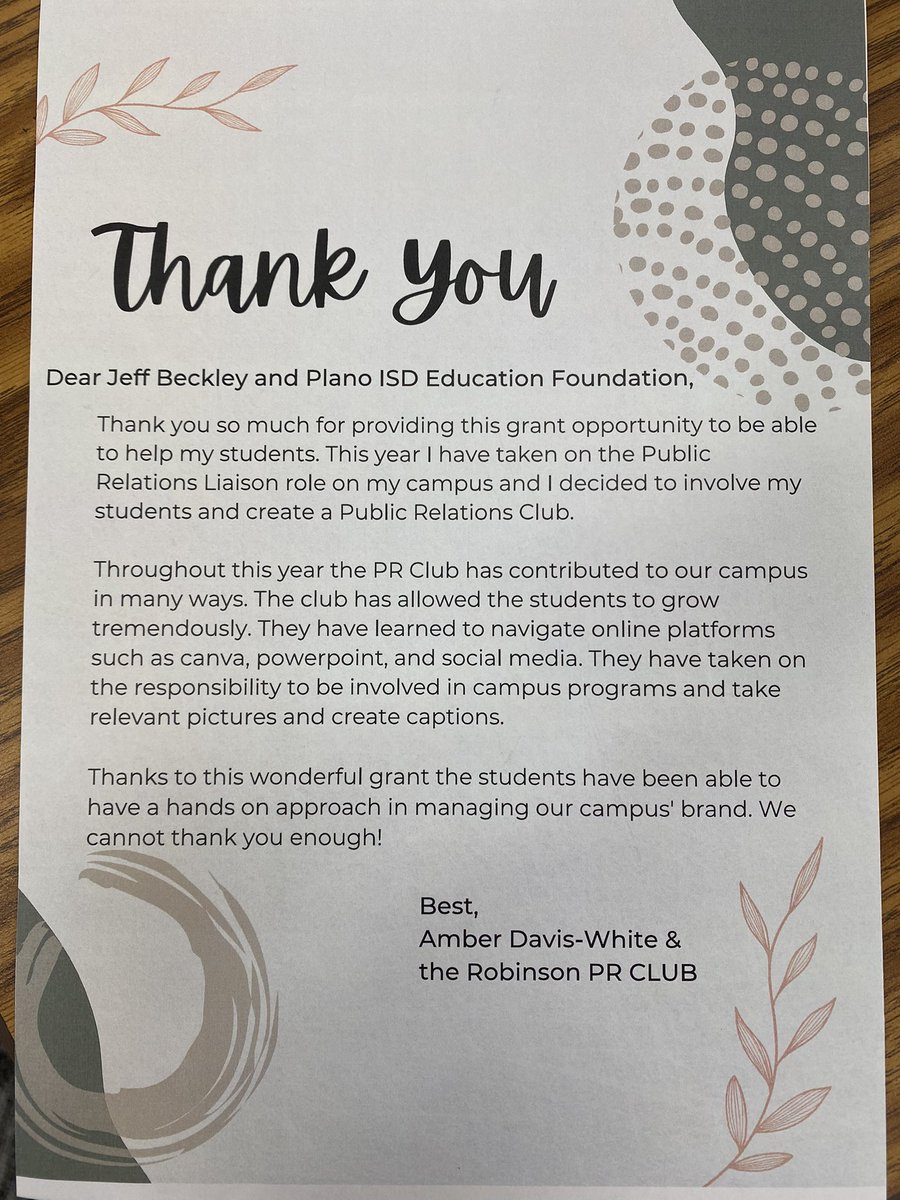 Thank You

Dear Jeff Beckley and Plano ISD Education Foundation,

Thank you so much for providing this grant opportunity to be able to help my students. This year I have taken on the Public Relations Liaison role on my campus and I decided to involve my students and create a Public Relations Club.

Throughout this year the PR Club has contributed to our campus in many ways. The club has allowed the students to grow tremendously. They have learned to navigate online platforms such as canva, powerpoint, and social media. They have taken on the responsibility to be involved in campus programs and take relevant pictures and create captions.

Thanks to this wonderful grant the students have been able to have a hands on approach in managing our campus' brand. We cannot thank you enough!

Best,
Amber Davis-White &
the Robinson PR CLUB